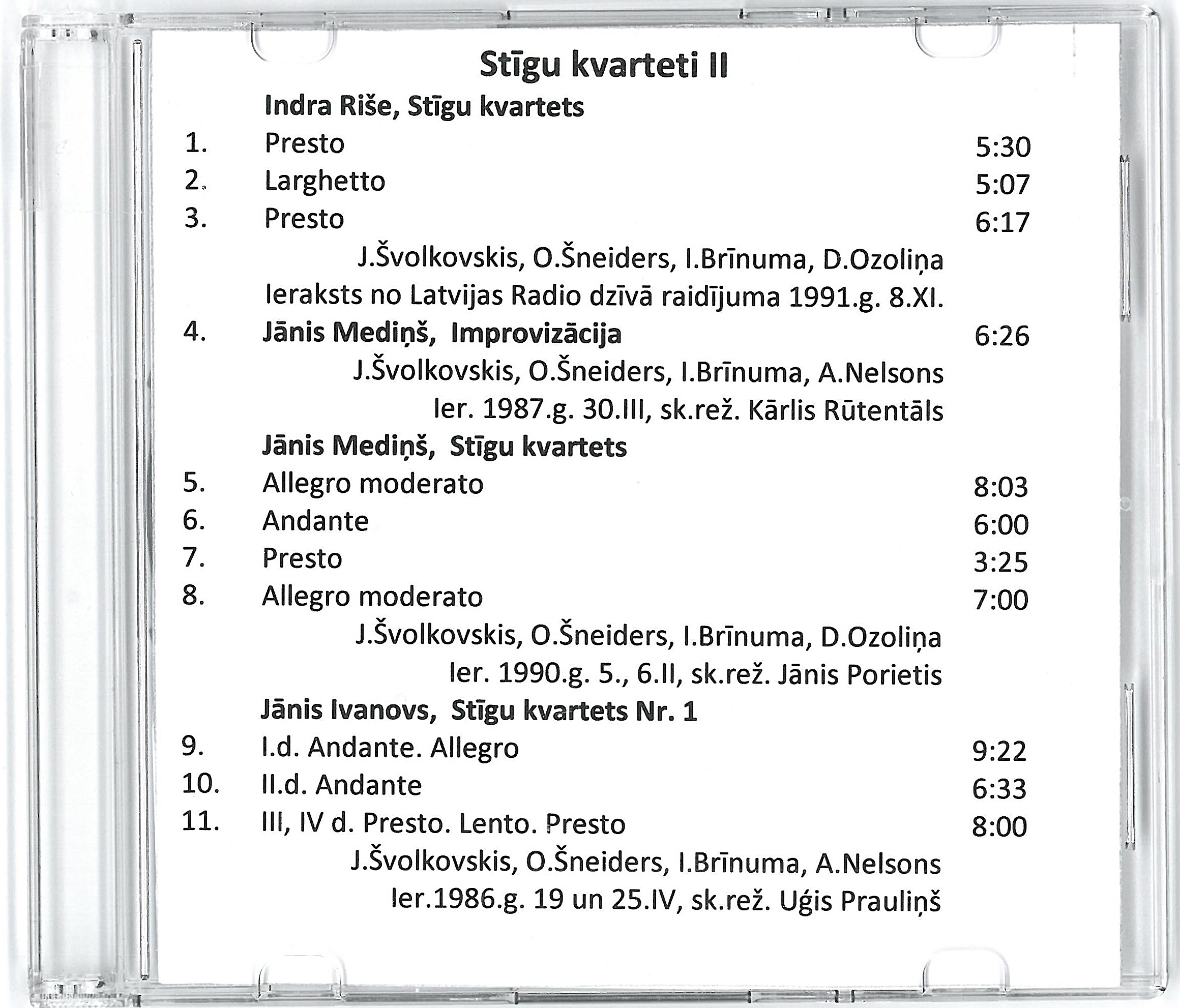 Stīgu kvarteti II

Indra Riše, Stīgu kvartets

1. Presto 5:30
2. Larghetto 5:07
3. Presto 6:17

J.Švolkovskis, O.Šneiders, I.Brīnuma, D.Ozoliņa
Ieraksts no Latvijas Radio dzīvā raidījuma 1991.g. 8.XI.

4. Jānis Mediņš, Improvizācija 6:26

J.Švolkovskis, O.Šneiders, I.Brīnuma, A.Nelsons
Ier. 1987.g. 30.III, sk.rež. Kārlis Rūtentāls

Jānis Mediņš, Stīgu kvartets

5. Allegro moderato 8:03
6. Andante 6:00
7. Presto 3:25
8. Allegro moderato 7:00

J.Švolkovskis, O.Šneiders, I.Brīnuma, D.Ozoliņa
Ier. 1990.g. 5., 6.II, sk.rež. Jānis Porietis

Jānis Ivanovs, Stīgu kvartets Nr. 1

9. I.d. Andante. Allegro 9:22
10. II.d. Andante 6:33
11. III, IV d. Presto. Lento. Presto 8:00

J.Švolkovskis, O.Šneiders, I.Brīnuma, A.Nelsons
Ier.1986.g. 19 un 25.IV, sk.rež. Uģis Prauliņš